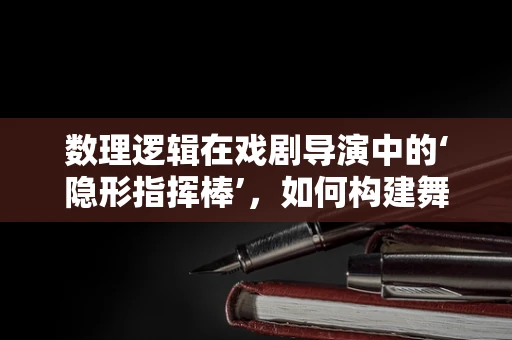 数理逻辑在戏剧导演中的‘隐形指挥棒’，如何构建舞